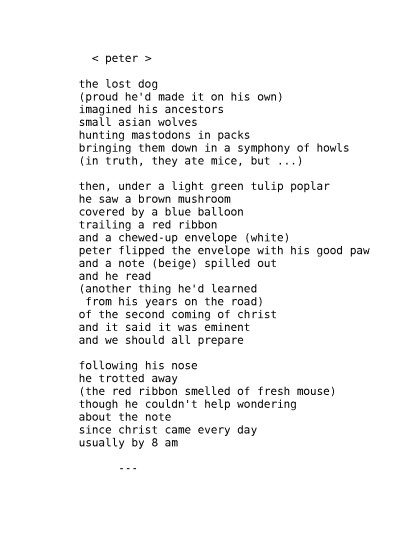 < peter >

the lost dog
(proud he'd made it on his own)
imagined his ancestors
small asian wolves
hunting mastodons in packs
bringing them down in a symphony of howls
(in truth, they ate mice, but ...)

then, under a light green tulip poplar
he saw a brown mushroom
covered by a blue balloon
trailing a red ribbon
and a chewed-up envelope (white)
peter flipped the envelope with his good paw
and a note (beige) spilled out
and he read
(another thing he'd learned
from his years on the road)
of the second coming of christ
and it said it was eminent
and we should all prepare

following his nose
he trotted away
(the red ribbon smelled of fresh mouse)
though he couldn't help wondering
about the note
since christ came every day
usually by 8 am

---